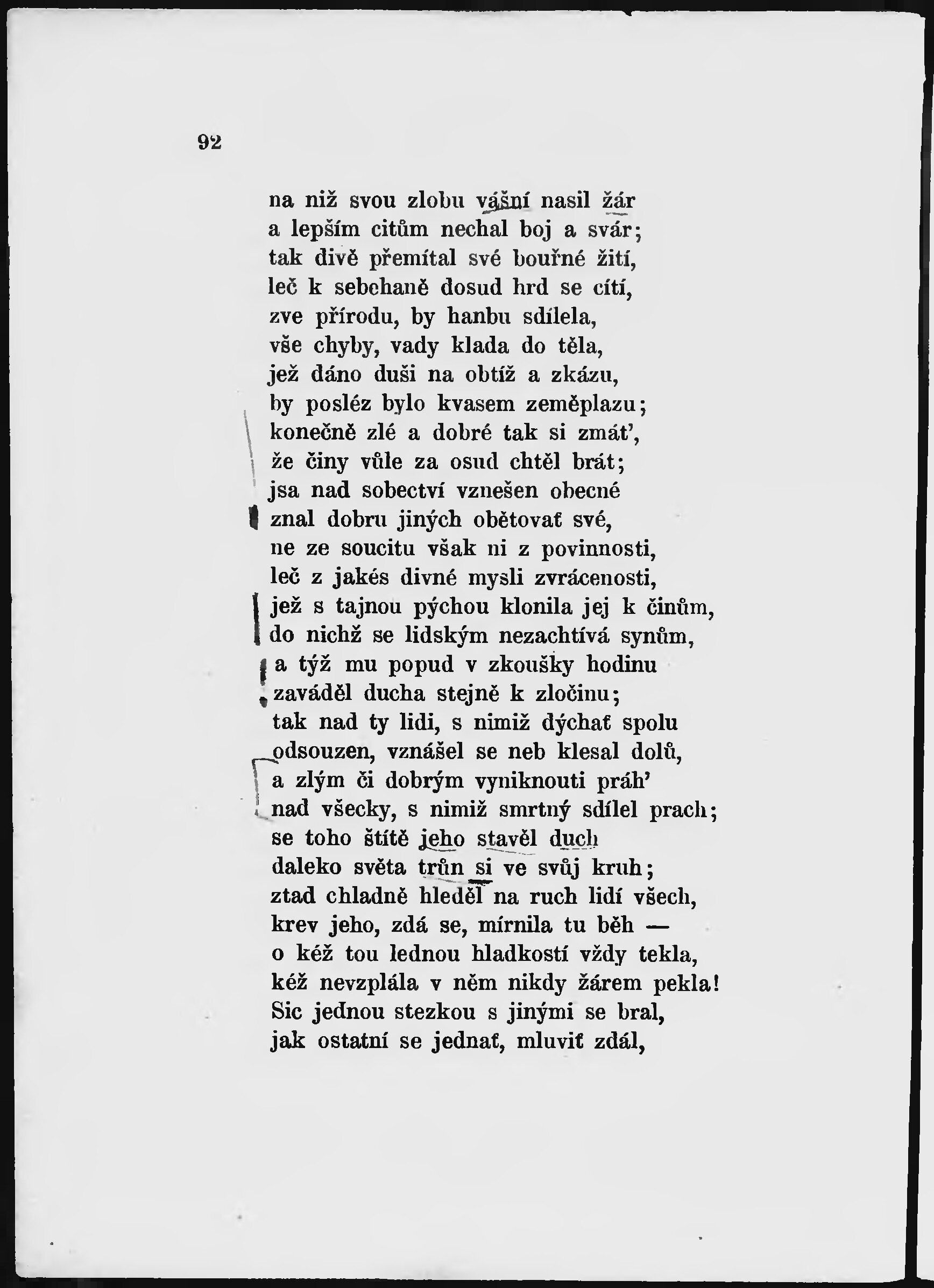 92

na niž svou zlobu vášní nasil žár
a lepším citům nechal boj a svár;
tak divě přemítal své bouřné žití,
leč k sebehaně dosud hrd se cítí,
zve přírodu, by hanbu sdílela,
vše chyby, vady klada do těla,
jež dáno duši na obtíž a zkázu,
by posléz bylo kvasem zeměplazu;
konečně zlé a dobré tak si zmát',
že činy vůle za osud chtěl brát;
jsa nad sobectví vznešen obecné
znal dobru jiných obětovať své,
ne ze soucitu však ni z povinnosti,
leč z jakés divné mysli zvrácenosti,
jež s tajnou pýchou klonila jej k činům,
do nichž se lidským nezachtívá synům,
a týž mu popud v zkoušky hodinu
zaváděl ducha stejně k zločinu;
tak nad ty lidi, s nimiž dýchať spolu
odsouzen, vznášel se neb klesal dolů,
a zlým či dobrým vyniknouti práh'
nad všecky, s nimiž smrtný sdílel prach;
se toho štítě jeho stavěl duch
daleko světa trůn si ve svůj kruh;
ztad chladně hleděl na ruch lidí všech,
krev jeho, zdá se, mírnila tu běh —
o kéž tou lednou hladkostí vždy tekla,
kéž nevzplála v něm nikdy žárem pekla!
Sic jednou stezkou s jinými se bral,
jak ostatní se jednať, mluviť zdál,